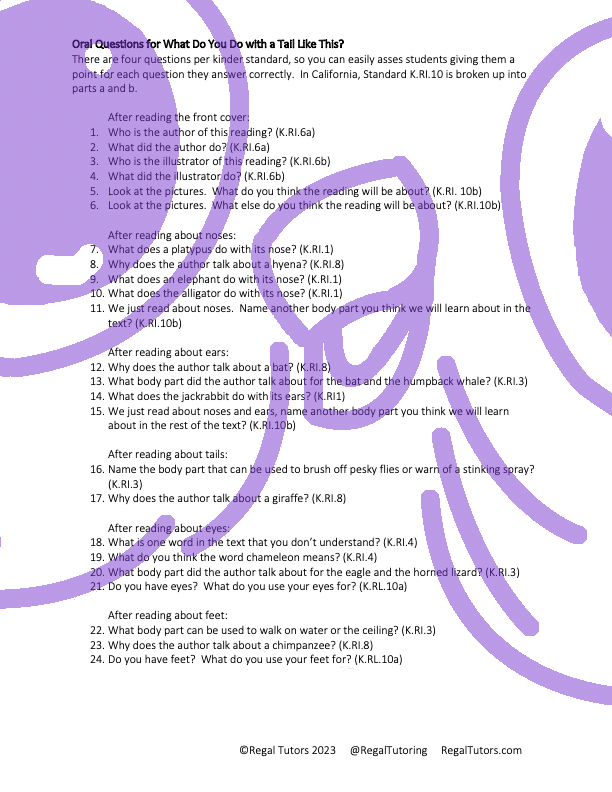 Oral Questions for What Do You Do with a Tail Like This?

There are four questions per kinder standard, so you can easily asses students giving them a point for each question they answer correctly. In California, Standard K.RI.10 is broken up into parts a and b.

After reading the front cover:
1. Who is the author of this reading? (K.RI.6a)
2. What did the author do? (K.RI.6a)
3. Who is the illustrator of this reading? (K.RI.6b)
4. What did the illustrator do? (K.RI.6b)
5. Look at the pictures. What do you think the reading will be about? (K.RI. 10b)
6. Look at the pictures. What else do you think the reading will be about? (K.RI.10b)

After reading about noses:
7. What does a platypus do with its nose? (K.RI.1)
8. Why does the author talk about a hyena? (K.RI.8)
9. What does an elephant do with its nose? (K.RI.1)
10. What does the alligator do with its nose? (K.RI.1)
11. We just read about noses. Name another body part you think we will learn about in the text? (K.RI.10b)

After reading about ears:
12. Why does the author talk about a bat? (K.RI.8)
13. What body part did the author talk about for the bat and the humpback whale? (K.RI.3)
14. What does the jackrabbit do with its ears? (K.RI1)
15. We just read about noses and ears, name another body part you think we will learn about in the rest of the text? (K.RI.10b)

After reading about tails:
16. Name the body part that can be used to brush off pesky flies or warn of a stinking spray? (K.RI.3)
17. Why does the author talk about a giraffe? (K.RI.8)

After reading about eyes:
18. What is one word in the text that you don't understand? (K.RI.4)
19. What do you think the word chameleon means? (K.RI.4)
20. What body part did the author talk about for the eagle and the horned lizard? (K.RI.3)
21. Do you have eyes? What do you use your eyes for? (K.RL.10a)

After reading about feet:
22. What body part can be used to walk on water or the ceiling? (K.RI.3)
23. Why does the author talk about a chimpanzee? (K.RI.8)
24. Do you have feet? What do you use your feet for? (K.RL.10a)

©Regal Tutors 2023 @RegalTutoring RegalTutors.com